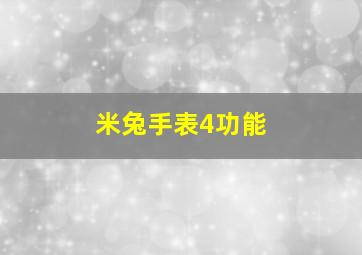 米兔手表4功能